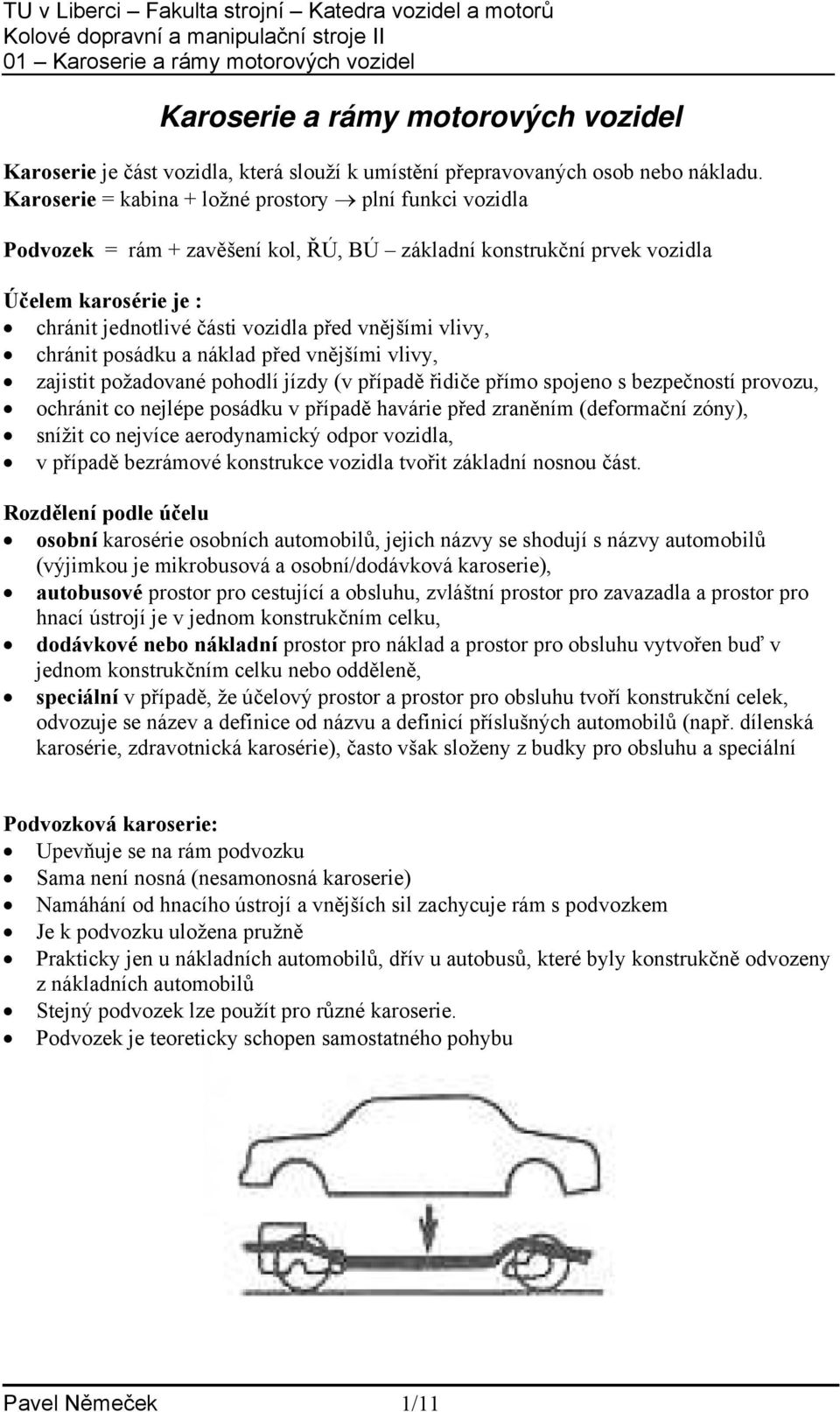 TU v Liberci – Fakulta strojní – Katedra vozidel a motorů
Kolové dopravní a manipulační stroje II
01 – Karoserie a rámy motorových vozidel

Karoserie a rámy motorových vozidel

Karoserie je část vozidla, která slouží k umístění přepravovaných osob nebo nákladu.
Karoserie = kabina + ložné prostory $\rightarrow$ plní funkci vozidla

Podvozek = rám + zavěšení kol, ŘÚ, BÚ – základní konstrukční prvek vozidla

Účelem karosérie je :
• chránit jednotlivé části vozidla před vnějšími vlivy,
• chránit posádku a náklad před vnějšími vlivy,
• zajistit požadované pohodlí jízdy (v případě řidiče přímo spojeno s bezpečností provozu,
• ochránit co nejlépe posádku v případě havárie před zraněním (deformační zóny),
• snížit co nejvíce aerodynamický odpor vozidla,
• v případě bezrámové konstrukce vozidla tvořit základní nosnou část.

Rozdělení podle účelu
• osobní karosérie osobních automobilů, jejich názvy se shodují s názvy automobilů (výjimkou je mikrobusová a osobní/dodávková karoserie),
• autobusové prostor pro cestující a obsluhu, zvláštní prostor pro zavazadla a prostor pro hnací ústrojí je v jednom konstrukčním celku,
• dodávkové nebo nákladní prostor pro náklad a prostor pro obsluhu vytvořen buď v jednom konstrukčním celku nebo odděleně,
• speciální v případě, že účelový prostor a prostor pro obsluhu tvoří konstrukční celek, odvozuje se název a definice od názvu a definicí příslušných automobilů (např. dílenská karosérie, zdravotnická karosérie), často však složeny z budky pro obsluhu a speciální

Podvozková karoserie:
• Upevňuje se na rám podvozku
• Sama není nosná (nesamonosná karoserie)
• Namáhání od hnacího ústrojí a vnějších sil zachycuje rám s podvozkem
• Je k podvozku uložena pružně
• Prakticky jen u nákladních automobilů, dřív u autobusů, které byly konstrukčně odvozeny z nákladních automobilů
• Stejný podvozek lze použít pro různé karoserie.
• Podvozek je teoreticky schopen samostatného pohybu

Pavel Němeček 1/11